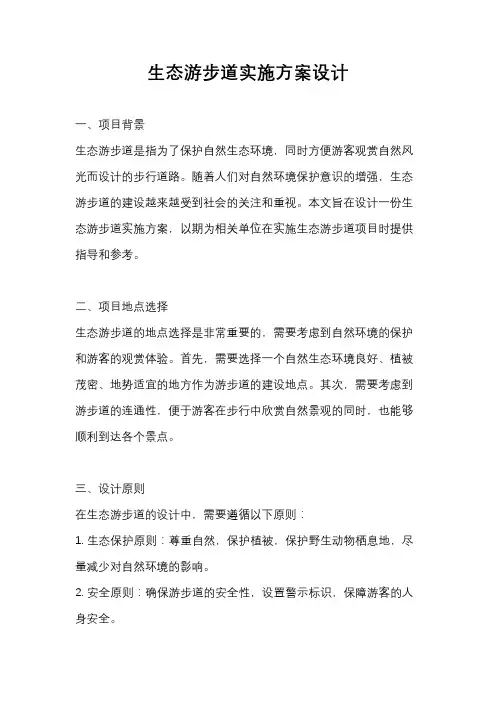 生态游步道实施方案设计

一、项目背景

生态游步道是指为了保护自然生态环境，同时方便游客观赏自然风光而设计的步行道路。随着人们对自然环境保护意识的增强，生态游步道的建设越来越受到社会的关注和重视。本文旨在设计一份生态游步道实施方案，以期为相关单位在实施生态游步道项目时提供指导和参考。

二、项目地点选择

生态游步道的地点选择是非常重要的，需要考虑到自然环境的保护和游客的观赏体验。首先，需要选择一个自然生态环境良好、植被茂密、地势适宜的地方作为游步道的建设地点。其次，需要考虑到游步道的连通性，便于游客在步行中欣赏自然景观的同时，也能够顺利到达各个景点。

三、设计原则

在生态游步道的设计中，需要遵循以下原则：

1. 生态保护原则：尊重自然，保护植被，保护野生动物栖息地，尽量减少对自然环境的影响。

2. 安全原则：确保游步道的安全性，设置警示标识，保障游客的人身安全。